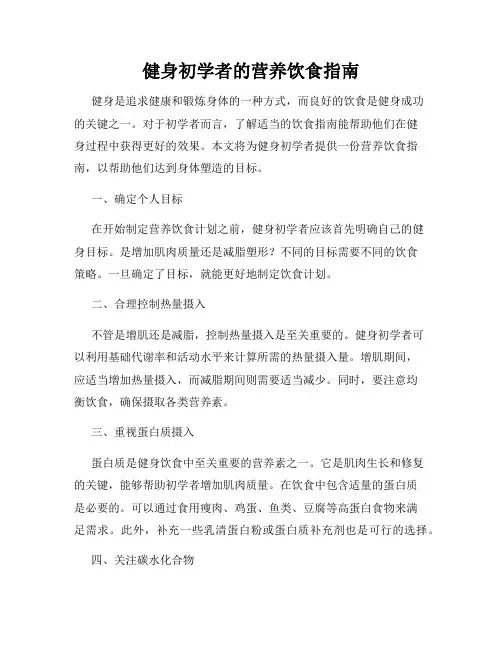 健身初学者的营养饮食指南

健身是追求健康和锻炼身体的一种方式，而良好的饮食是健身成功的关键之一。对于初学者而言，了解适当的饮食指南能帮助他们在健身过程中获得更好的效果。本文将为健身初学者提供一份营养饮食指南，以帮助他们达到身体塑造的目标。

一、确定个人目标

在开始制定营养饮食计划之前，健身初学者应该首先明确自己的健身目标。是增加肌肉质量还是减脂塑形？不同的目标需要不同的饮食策略。一旦确定了目标，就能更好地制定饮食计划。

二、合理控制热量摄入

不管是增肌还是减脂，控制热量摄入是至关重要的。健身初学者可以利用基础代谢率和活动水平来计算所需的热量摄入量。增肌期间，应适当增加热量摄入，而减脂期间则需要适当减少。同时，要注意均衡饮食，确保摄取各类营养素。

三、重视蛋白质摄入

蛋白质是健身饮食中至关重要的营养素之一。它是肌肉生长和修复的关键，能够帮助初学者增加肌肉质量。在饮食中包含适量的蛋白质是必要的。可以通过食用瘦肉、鸡蛋、鱼类、豆腐等高蛋白食物来满足需求。此外，补充一些乳清蛋白粉或蛋白质补充剂也是可行的选择。

四、关注碳水化合物